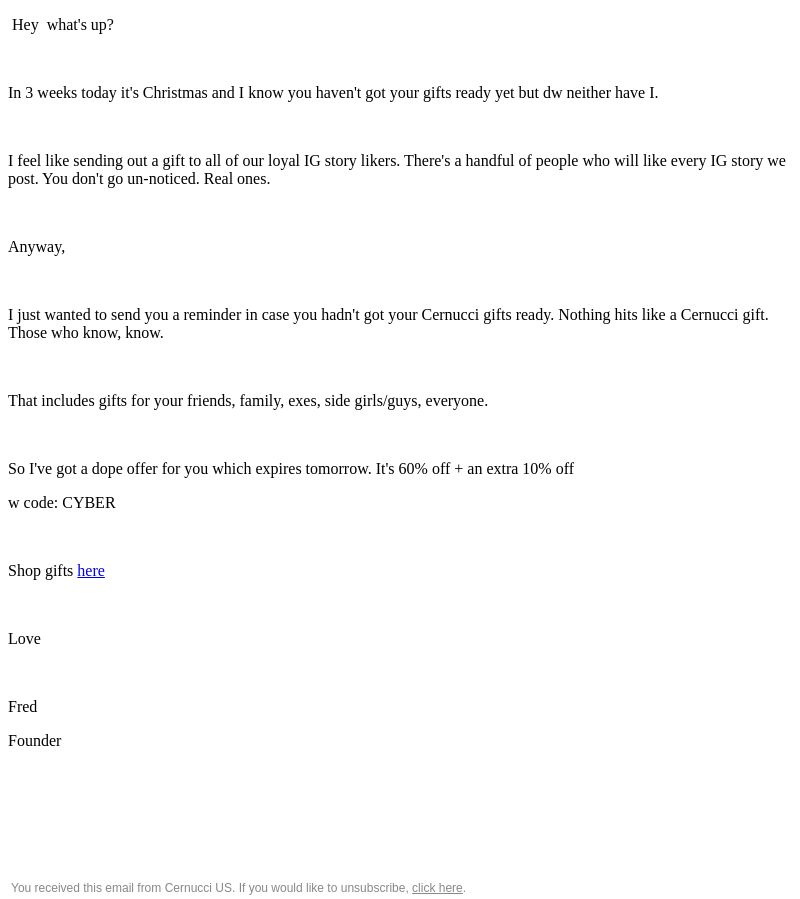 Hey what's up?

In 3 weeks today it's Christmas and I know you haven't got your gifts ready yet but dw neither have I.

I feel like sending out a gift to all of our loyal IG story likers. There's a handful of people who will like every IG story we post. You don't go un-noticed. Real ones.

Anyway,

I just wanted to send you a reminder in case you hadn't got your Cernucci gifts ready. Nothing hits like a Cernucci gift. Those who know, know.

That includes gifts for your friends, family, exes, side girls/guys, everyone.

So I've got a dope offer for you which expires tomorrow. It's 60% off + an extra 10% off

w code: CYBER

Shop gifts here

Love

Fred

Founder

You received this email from Cernucci US. If you would like to unsubscribe, click here.